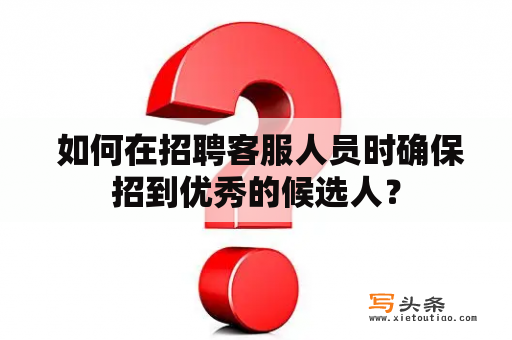 如何在招聘客服人员时确保招到优秀的候选人？

写头条
www.xietoutiao.com